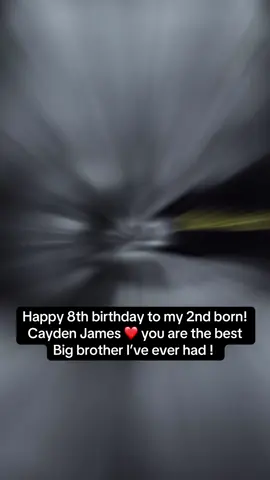 Happy 8th birthday to my 2nd born! Cayden James ❤️ you are the best Big brother I've ever had !